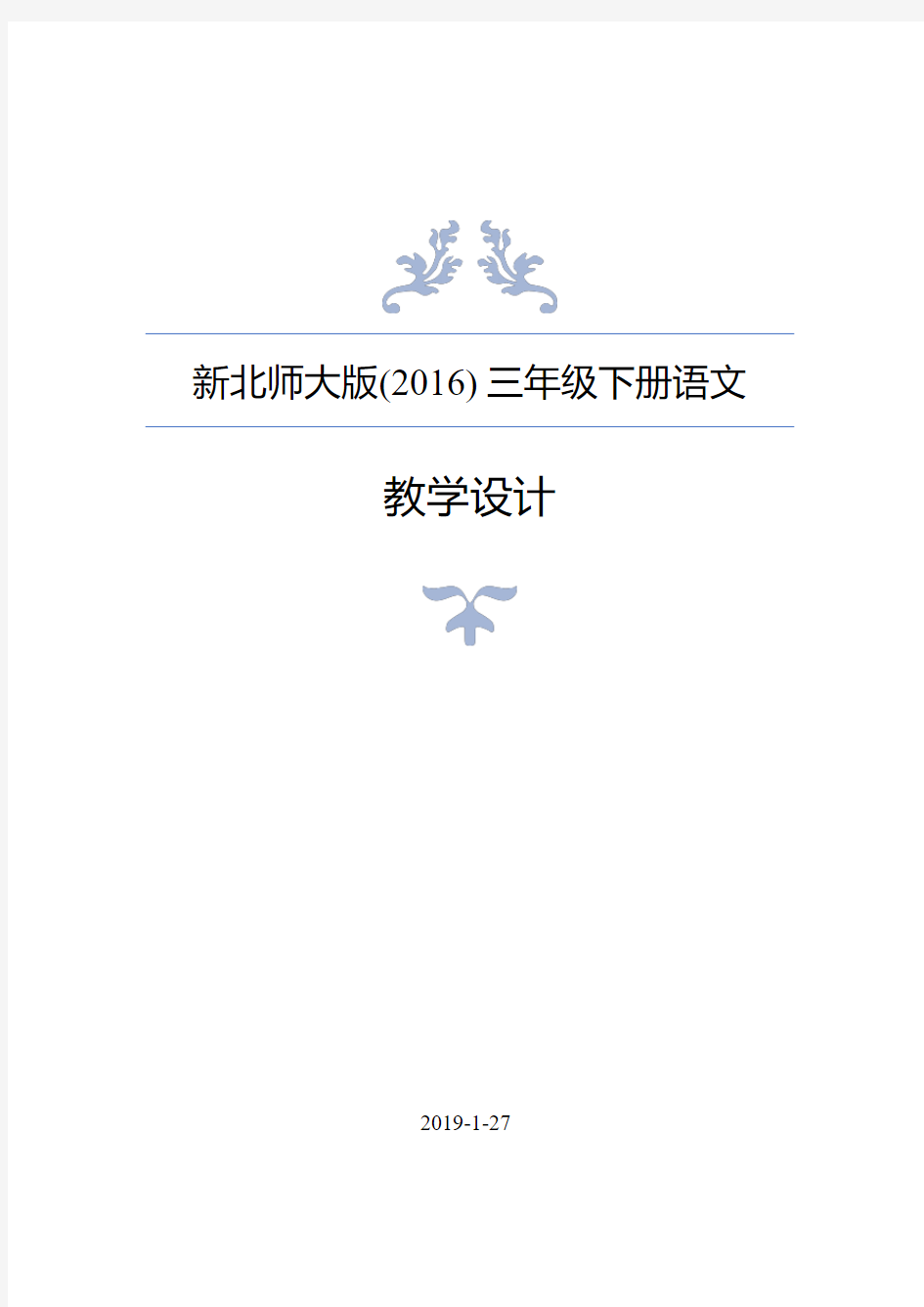 新北师大版(2016) 三年级下册语文

教学设计

2019-1-27